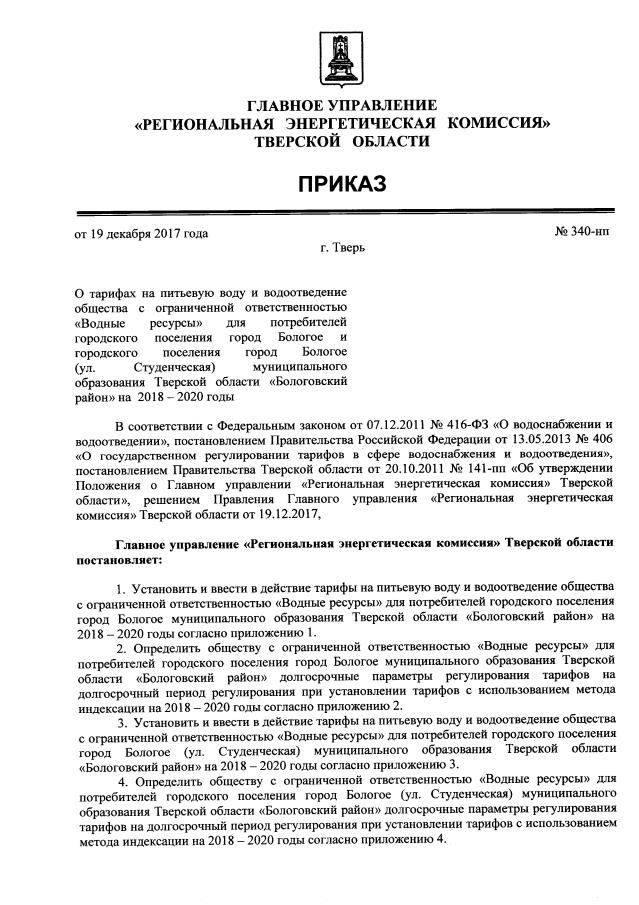 ГЛАВНОЕ УПРАВЛЕНИЕ
«РЕГИОНАЛЬНАЯ ЭНЕРГЕТИЧЕСКАЯ КОМИССИЯ»
ТВЕРСКОЙ ОБЛАСТИ

ПРИКАЗ

от 19 декабря 2017 года

№ 340-нп

г. Тверь

О тарифах на питьевую воду и водоотведение общества с ограниченной ответственностью «Водные ресурсы» для потребителей городского поселения город Бологое и городского поселения город Бологое (ул. Студенческая) муниципального образования Тверской области «Бологовский район» на 2018 – 2020 годы

В соответствии с Федеральным законом от 07.12.2011 № 416-ФЗ «О водоснабжении и водоотведении», постановлением Правительства Российской Федерации от 13.05.2013 № 406 «О государственном регулировании тарифов в сфере водоснабжения и водоотведения», постановлением Правительства Тверской области от 20.10.2011 № 141-пп «Об утверждении Положения о Главном управлении «Региональная энергетическая комиссия» Тверской области», решением Правления Главного управления «Региональная энергетическая комиссия» Тверской области от 19.12.2017,

Главное управление «Региональная энергетическая комиссия» Тверской области постановляет:

1. Установить и ввести в действие тарифы на питьевую воду и водоотведение общества с ограниченной ответственностью «Водные ресурсы» для потребителей городского поселения город Бологое муниципального образования Тверской области «Бологовский район» на 2018 – 2020 годы согласно приложению 1.

2. Определить обществу с ограниченной ответственностью «Водные ресурсы» для потребителей городского поселения город Бологое муниципального образования Тверской области «Бологовский район» долгосрочные параметры регулирования тарифов на долгосрочный период регулирования при установлении тарифов с использованием метода индексации на 2018 – 2020 годы согласно приложению 2.

3. Установить и ввести в действие тарифы на питьевую воду и водоотведение общества с ограниченной ответственностью «Водные ресурсы» для потребителей городского поселения город Бологое (ул. Студенческая) муниципального образования Тверской области «Бологовский район» на 2018 – 2020 годы согласно приложению 3.

4. Определить обществу с ограниченной ответственностью «Водные ресурсы» для потребителей городского поселения город Бологое (ул. Студенческая) муниципального образования Тверской области «Бологовский район» долгосрочные параметры регулирования тарифов на долгосрочный период регулирования при установлении тарифов с использованием метода индексации на 2018 – 2020 годы согласно приложению 4.